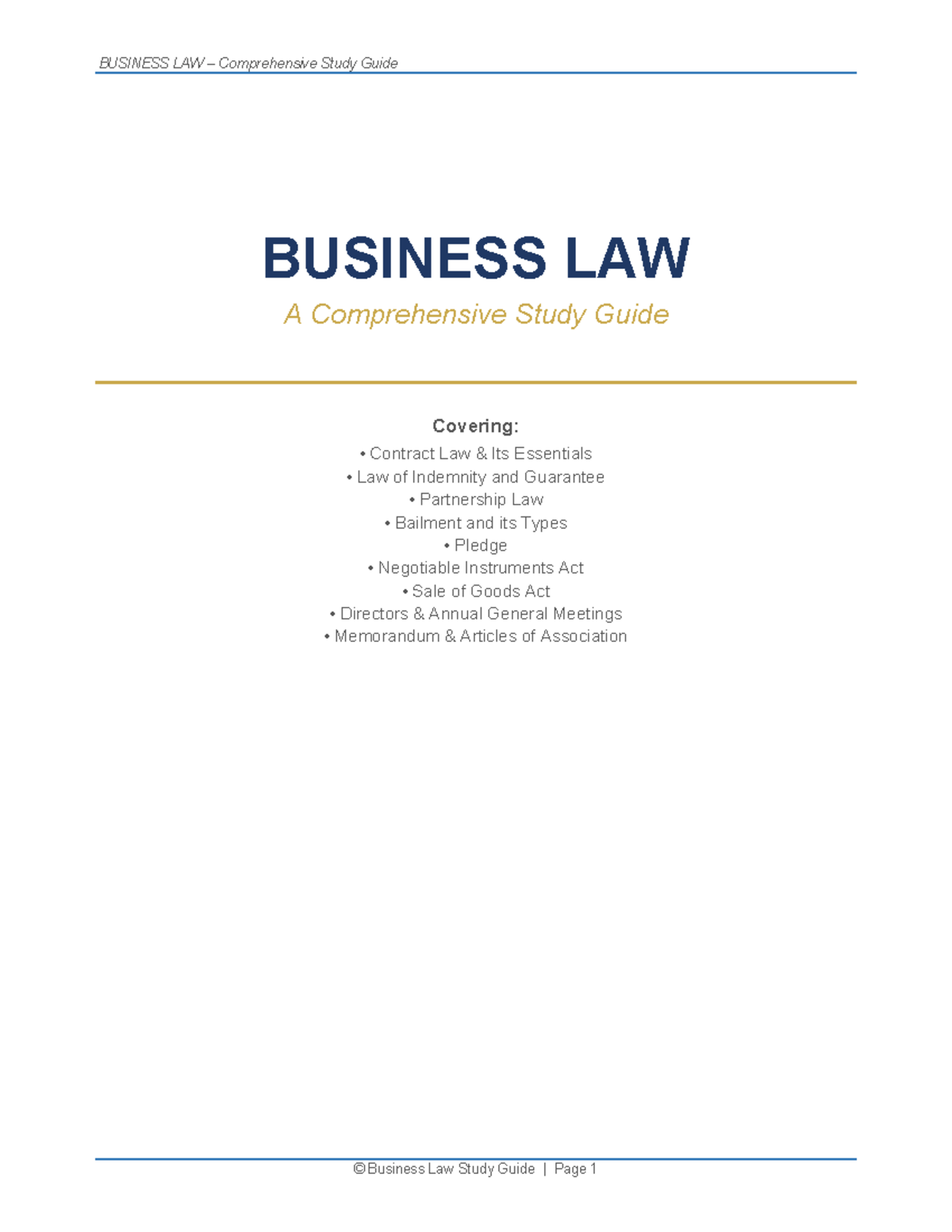 BUSINESS LAW – Comprehensive Study Guide

BUSINESS LAW

A Comprehensive Study Guide

Covering:

• Contract Law & Its Essentials
• Law of Indemnity and Guarantee
• Partnership Law
• Bailment and its Types
• Pledge
• Negotiable Instruments Act
• Sale of Goods Act
• Directors & Annual General Meetings
• Memorandum & Articles of Association

© Business Law Study Guide | Page 1